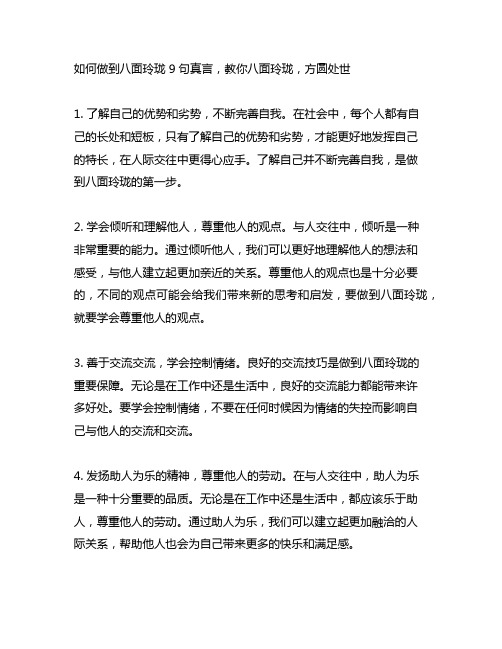 如何做到八面玲珑 9 句真言，教你八面玲珑，方圆处世

1. 了解自己的优势和劣势，不断完善自我。在社会中，每个人都有自己的长处和短板，只有了解自己的优势和劣势，才能更好地发挥自己的特长，在人际交往中更得心应手。了解自己并不断完善自我，是做到八面玲珑的第一步。

2. 学会倾听和理解他人，尊重他人的观点。与人交往中，倾听是一种非常重要的能力。通过倾听他人，我们可以更好地理解他人的想法和感受，与他人建立起更加亲近的关系。尊重他人的观点也是十分必要的，不同的观点可能会给我们带来新的思考和启发，要做到八面玲珑，就要学会尊重他人的观点。

3. 善于交流交流，学会控制情绪。良好的交流技巧是做到八面玲珑的重要保障。无论是在工作中还是生活中，良好的交流能力都能带来许多好处。要学会控制情绪，不要在任何时候因为情绪的失控而影响自己与他人的交流和交流。

4. 发扬助人为乐的精神，尊重他人的劳动。在与人交往中，助人为乐是一种十分重要的品质。无论是在工作中还是生活中，都应该乐于助人，尊重他人的劳动。通过助人为乐，我们可以建立起更加融洽的人际关系，帮助他人也会为自己带来更多的快乐和满足感。